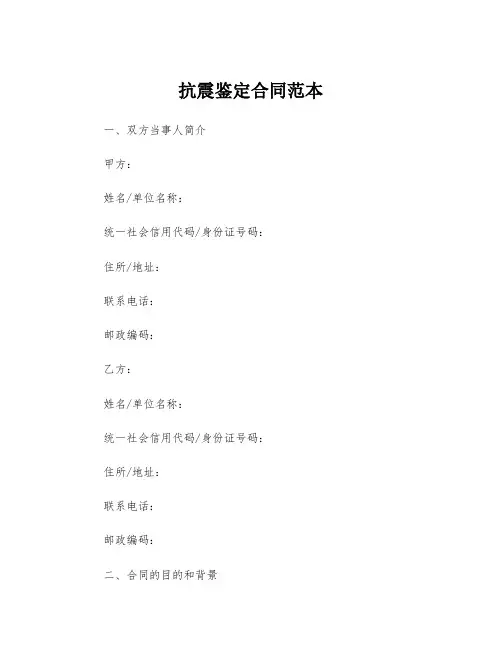 抗震鉴定合同范本

一、双方当事人简介

甲方：

姓名/单位名称：

统一社会信用代码/身份证号码：

住所/地址：

联系电话：

邮政编码：

乙方：

姓名/单位名称：

统一社会信用代码/身份证号码：

住所/地址：

联系电话：

邮政编码：

二、合同的目的和背景